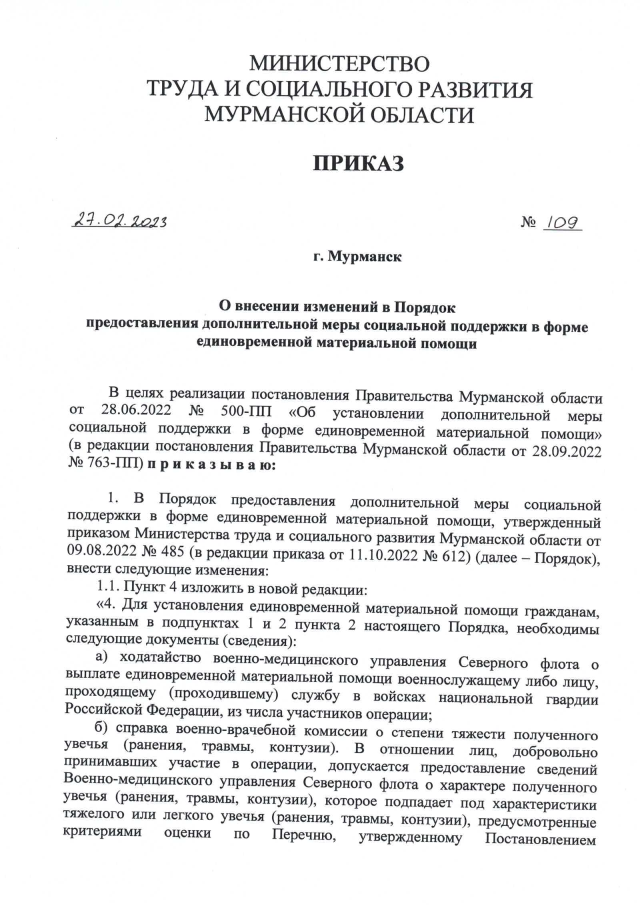 МИНИСТЕРСТВО
ТРУДА И СОЦИАЛЬНОГО РАЗВИТИЯ
МУРМАНСКОЙ ОБЛАСТИ

ПРИКАЗ

27.02.2023

№ 109

г. Мурманск

О внесении изменений в Порядок предоставления дополнительной меры социальной поддержки в форме единовременной материальной помощи

В целях реализации постановления Правительства Мурманской области от 28.06.2022 № 500-ПП «Об установлении дополнительной меры социальной поддержки в форме единовременной материальной помощи» (в редакции постановления Правительства Мурманской области от 28.09.2022 № 763-ПП) п р и к а з ы в а ю:

1. В Порядок предоставления дополнительной меры социальной поддержки в форме единовременной материальной помощи, утвержденный приказом Министерства труда и социального развития Мурманской области от 09.08.2022 № 485 (в редакции приказа от 11.10.2022 № 612) (далее – Порядок), внести следующие изменения:

1.1. Пункт 4 изложить в новой редакции:

«4. Для установления единовременной материальной помощи гражданам, указанным в подпунктах 1 и 2 пункта 2 настоящего Порядка, необходимы следующие документы (сведения):

а) ходатайство военно-медицинского управления Северного флота о выплате единовременной материальной помощи военнослужащему либо лицу, проходящему (проходившему) службу в войсках национальной гвардии Российской Федерации, из числа участников операции;

б) справка военно-врачебной комиссии о степени тяжести полученного увечья (ранения, травмы, контузии). В отношении лиц, добровольно принимавших участие в операции, допускается предоставление сведений Военно-медицинского управления Северного флота о характере полученного увечья (ранения, травмы, контузии), которое подпадает под характеристики тяжелого или легкого увечья (ранения, травмы, контузии), предусмотренные критериями оценки по Перечню, утвержденному Постановлением